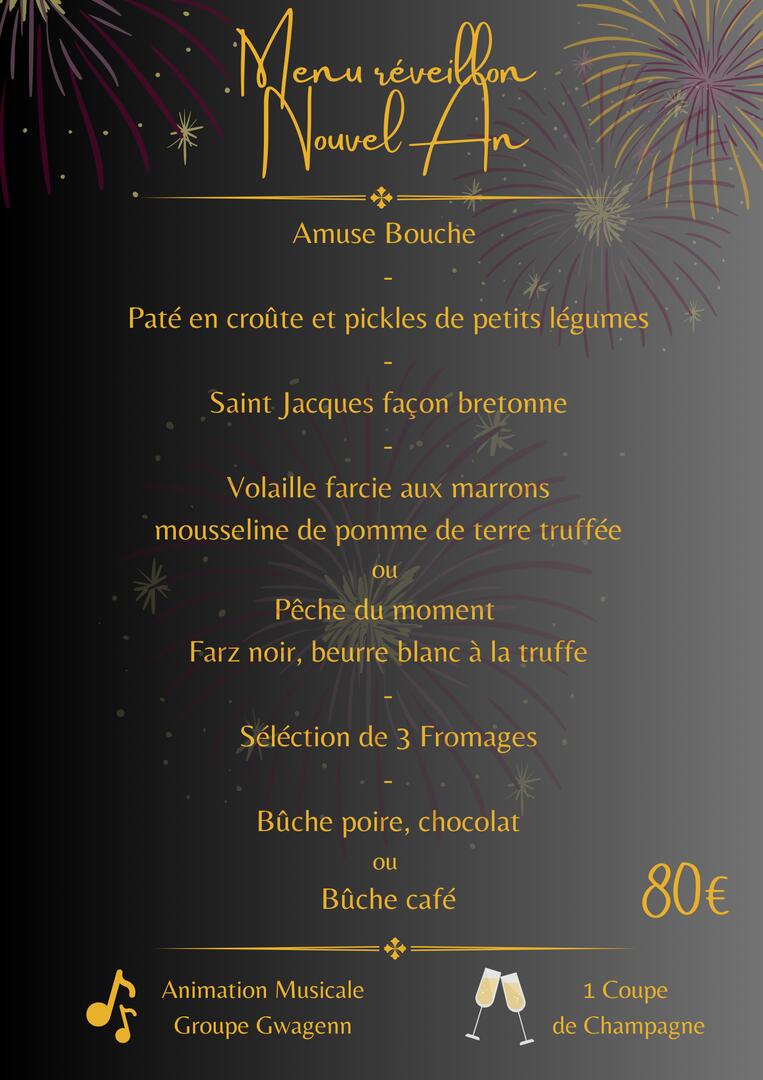 Menu réveillon
Nouvel An

Amuse Bouche
-
Paté en croûte et pickles de petits légumes
-
Saint Jacques façon bretonne
-
Volaille farcie aux marrons
mousseline de pomme de terre truffée
ou
Pêche du moment
Farz noir, beurre blanc à la truffe
-
Séléction de 3 Fromages
-
Bûche poire, chocolat
ou
Bûche café

80€

Animation Musicale
Groupe Gwagenn

1 Coupe
de Champagne